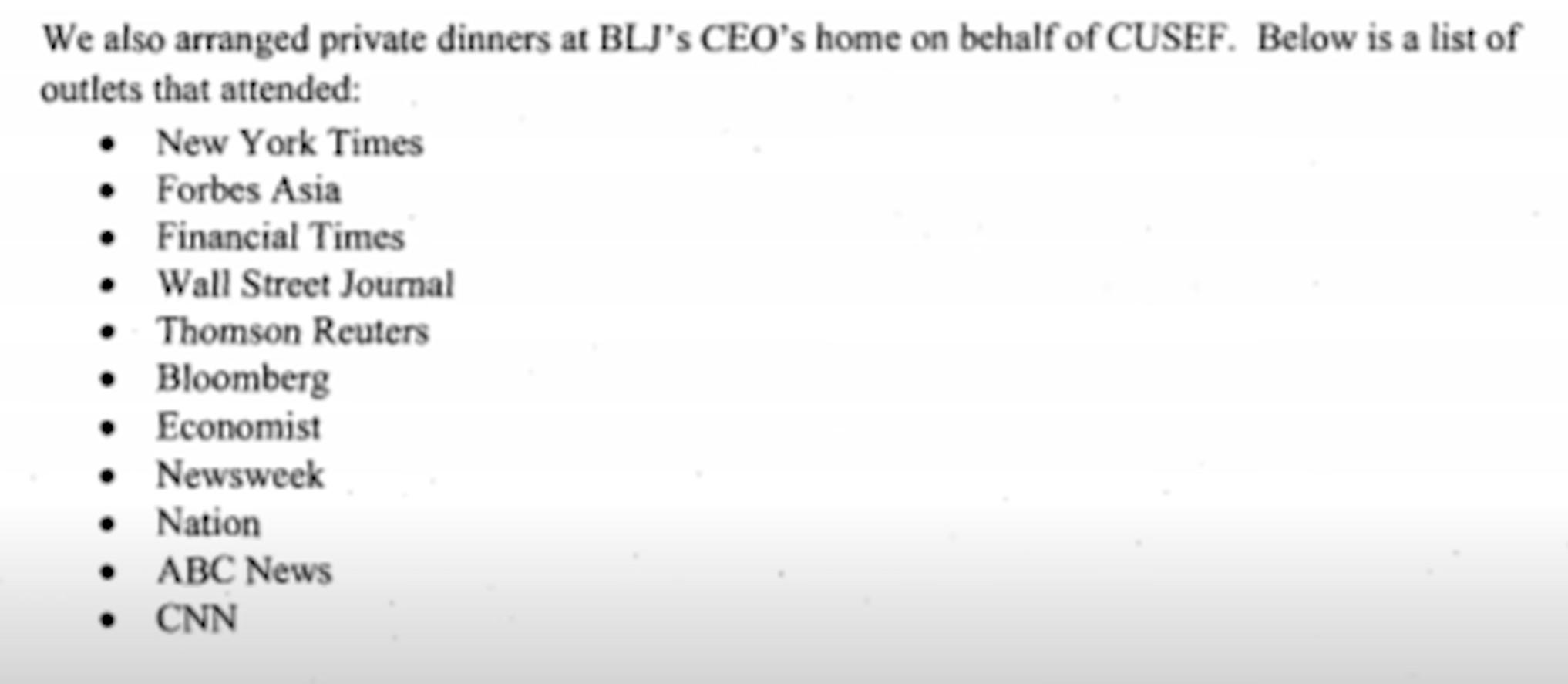 We also arranged private dinners at BLJ's CEO's home on behalf of CUSEF. Below is a list of outlets that attended:

• New York Times
• Forbes Asia
• Financial Times
• Wall Street Journal
• Thomson Reuters
• Bloomberg
• Economist
• Newsweek
• Nation
• ABC News
• CNN